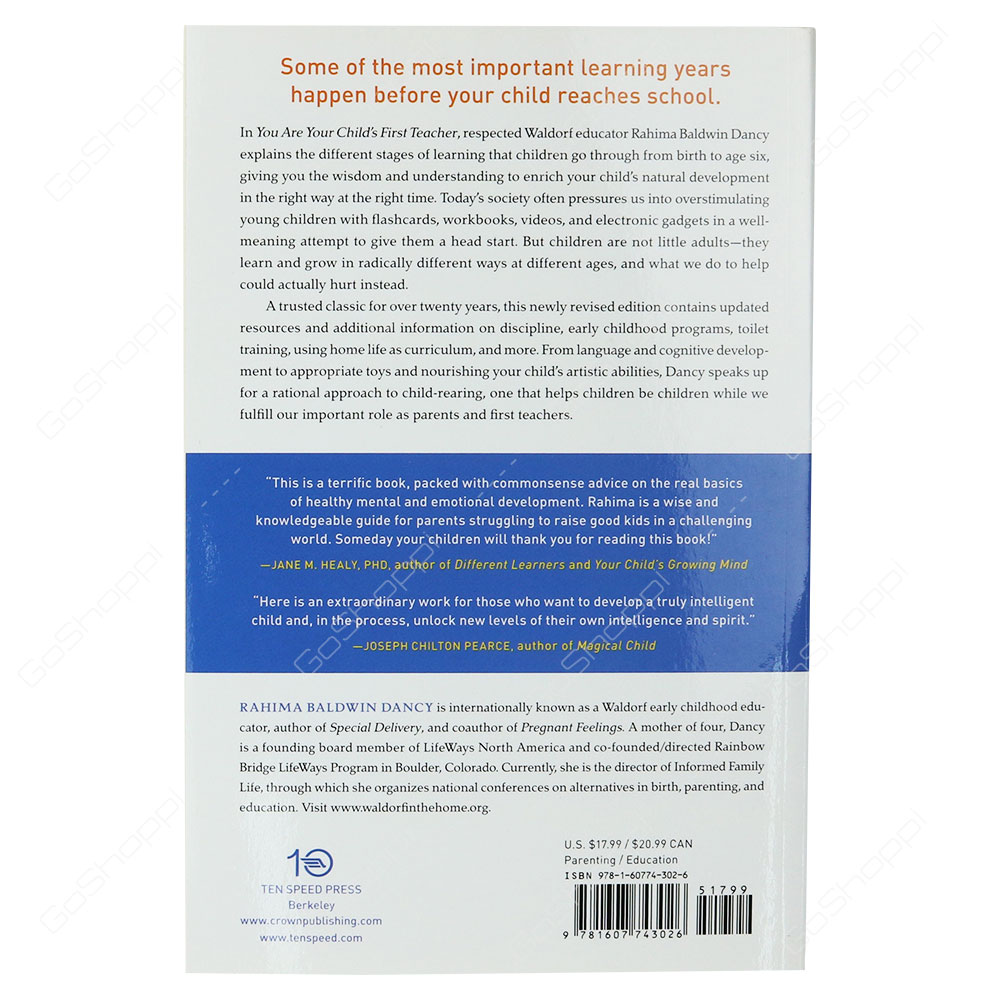 Some of the most important learning years happen before your child reaches school.

In You Are Your Child's First Teacher, respected Waldorf educator Rahima Baldwin Dancy explains the different stages of learning that children go through from birth to age six, giving you the wisdom and understanding to enrich your child's natural development in the right way at the right time. Today's society often pressures us into overstimulating young children with flashcards, workbooks, videos, and electronic gadgets in a well-meaning attempt to give them a head start. But children are not little adults—they learn and grow in radically different ways at different ages, and what we do to help could actually hurt instead.

A trusted classic for over twenty years, this newly revised edition contains updated resources and additional information on discipline, early childhood programs, toilet training, using home life as curriculum, and more. From language and cognitive development to appropriate toys and nourishing your child's artistic abilities, Dancy speaks up for a rational approach to child-rearing, one that helps children be children while we fulfill our important role as parents and first teachers.

"This is a terrific book, packed with commonsense advice on the real basics of healthy mental and emotional development. Rahima is a wise and knowledgeable guide for parents struggling to raise good kids in a challenging world. Someday your children will thank you for reading this book!"
—JANE M. HEALY, PHD, author of Different Learners and Your Child's Growing Mind

"Here is an extraordinary work for those who want to develop a truly intelligent child and, in the process, unlock new levels of their own intelligence and spirit."
—JOSEPH CHILTON PEARCE, author of Magical Child

RAHIMA BALDWIN DANCY is internationally known as a Waldorf early childhood educator, author of Special Delivery, and coauthor of Pregnant Feelings. A mother of four, Dancy is a founding board member of LifeWays North America and co-founded/directed Rainbow Bridge LifeWays Program in Boulder, Colorado. Currently, she is the director of Informed Family Life, through which she organizes national conferences on alternatives in birth, parenting, and education. Visit www.waldorfinthehome.org.

10
TEN SPEED PRESS
Berkeley
www.crownpublishing.com
www.tenspeed.com

U.S. $17.99 / $20.99 CAN
Parenting / Education
ISBN 978-1-60774-302-6

51799
9 781607 743026

GoShoppi